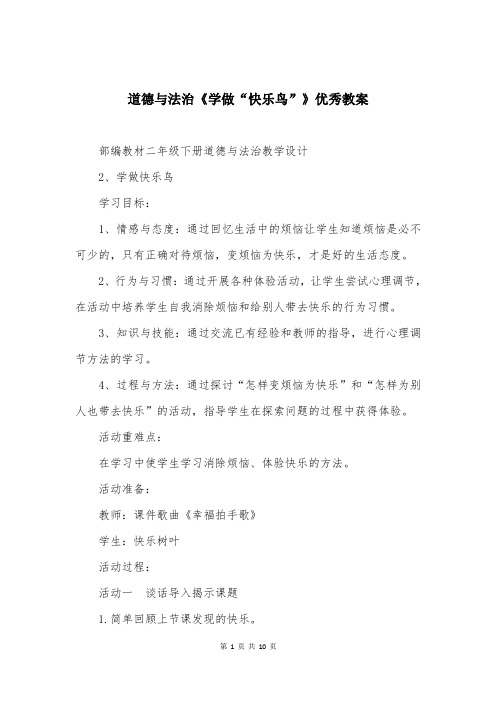 道德与法治《学做“快乐鸟”》优秀教案

部编教材二年级下册道德与法治教学设计

2、学做快乐鸟

学习目标：

1、情感与态度：通过回忆生活中的烦恼让学生知道烦恼是必不可少的，只有正确对待烦恼，变烦恼为快乐，才是好的生活态度。

2、行为与习惯：通过开展各种体验活动，让学生尝试心理调节，在活动中培养学生自我消除烦恼和给别人带去快乐的行为习惯。

3、知识与技能：通过交流已有经验和教师的指导，进行心理调节方法的学习。

4、过程与方法：通过探讨“怎样变烦恼为快乐”和“怎样为别人也带去快乐”的活动，指导学生在探索问题的过程中获得体验。

活动重难点：

在学习中使学生学习消除烦恼、体验快乐的方法。

活动准备：

教师：课件歌曲《幸福拍手歌》

学生：快乐树叶

活动过程：

活动一　谈话导入揭示课题

1.简单回顾上节课发现的快乐。

第 1 页 共 10 页